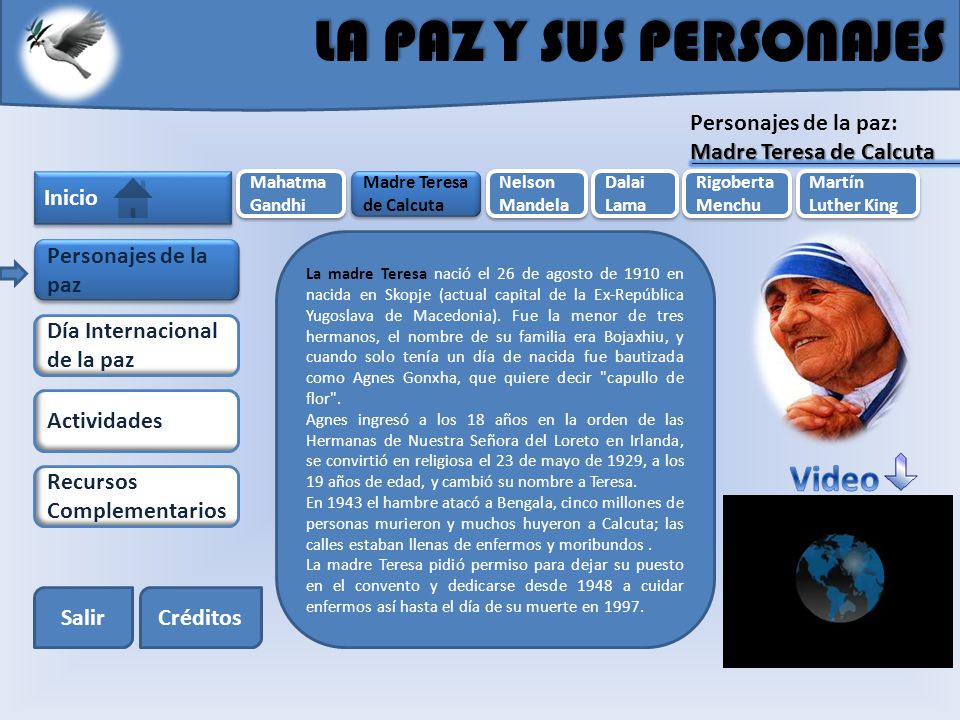 LA PAZ Y SUS PERSONAJES

Personajes de la paz:
Madre Teresa de Calcuta

Inicio

Mahatma Gandhi

Madre Teresa de Calcuta

Nelson Mandela

Dalai Lama

Rigoberta Menchu

Martín Luther King

Personajes de la paz

Día Internacional de la paz

Actividades

Recursos Complementarios

Salir

Créditos

La madre Teresa nació el 26 de agosto de 1910 en nacida en Skopje (actual capital de la Ex-República Yugoslava de Macedonia). Fue la menor de tres hermanos, el nombre de su familia era Bojaxhiu, y cuando solo tenía un día de nacida fue bautizada como Agnes Gonxha, que quiere decir "capullo de flor".
Agnes ingresó a los 18 años en la orden de las Hermanas de Nuestra Señora del Loreto en Irlanda, se convirtió en religiosa el 23 de mayo de 1929, a los 19 años de edad, y cambió su nombre a Teresa.
En 1943 el hambre atacó a Bengala, cinco millones de personas murieron y muchos huyeron a Calcuta; las calles estaban llenas de enfermos y moribundos .
La madre Teresa pidió permiso para dejar su puesto en el convento y dedicarse desde 1948 a cuidar enfermos así hasta el día de su muerte en 1997.

Video